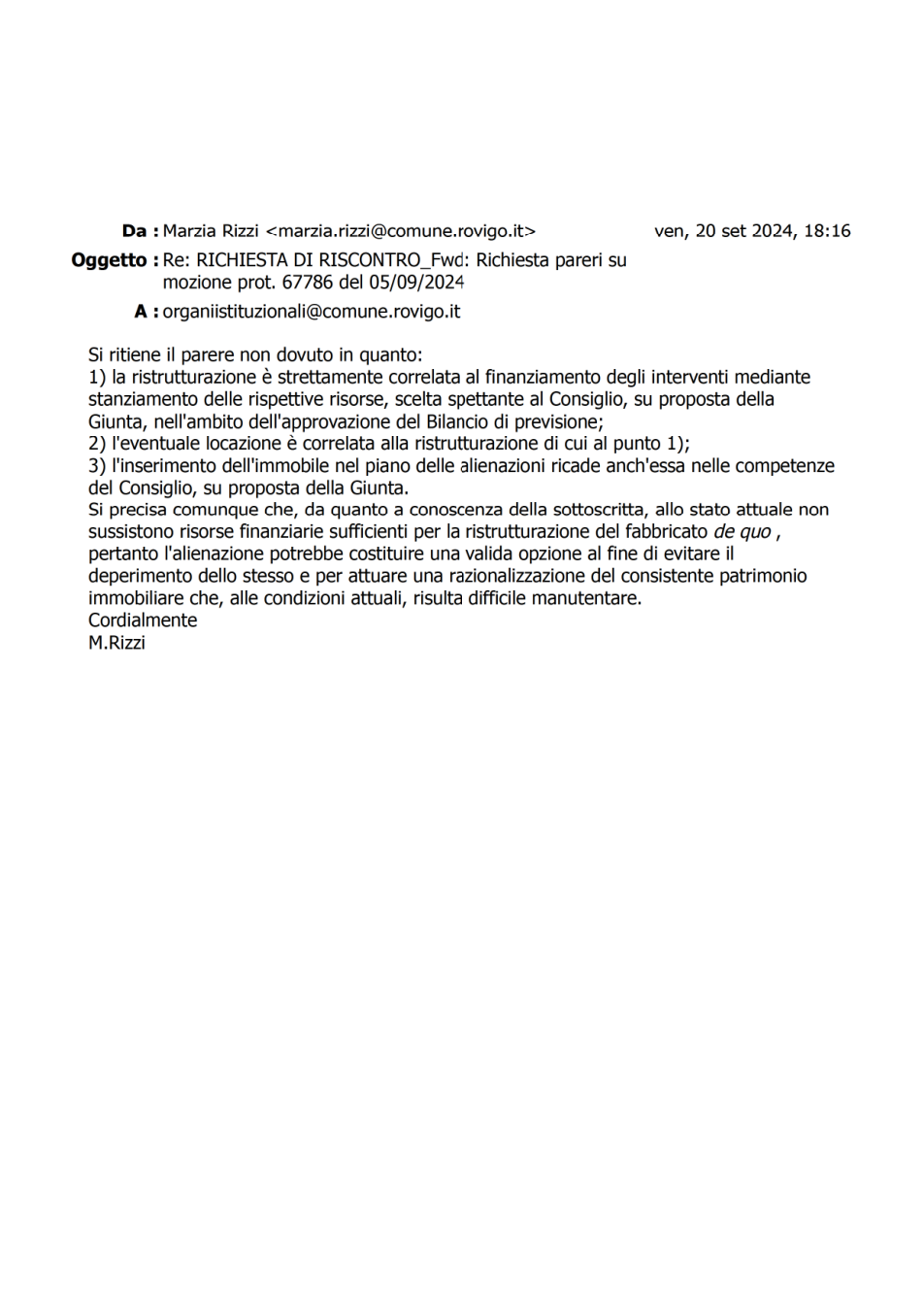 Da : Marzia Rizzi <marzia.rizzi@comune.rovigo.it>
ven, 20 set 2024, 18:16

Oggetto : Re: RICHIESTA DI RISCONTRO_Fwd: Richiesta pareri su mozione prot. 67786 del 05/09/2024

A : organiistituzionali@comune.rovigo.it

Si ritiene il parere non dovuto in quanto:
1) la ristrutturazione è strettamente correlata al finanziamento degli interventi mediante stanziamento delle rispettive risorse, scelta spettante al Consiglio, su proposta della Giunta, nell'ambito dell'approvazione del Bilancio di previsione;
2) l'eventuale locazione è correlata alla ristrutturazione di cui al punto 1);
3) l'inserimento dell'immobile nel piano delle alienazioni ricade anch'essa nelle competenze del Consiglio, su proposta della Giunta.
Si precisa comunque che, da quanto a conoscenza della sottoscritta, allo stato attuale non sussistono risorse finanziarie sufficienti per la ristrutturazione del fabbricato de quo , pertanto l'alienazione potrebbe costituire una valida opzione al fine di evitare il deperimento dello stesso e per attuare una razionalizzazione del consistente patrimonio immobiliare che, alle condizioni attuali, risulta difficile manutentare.
Cordialmente
M.Rizzi